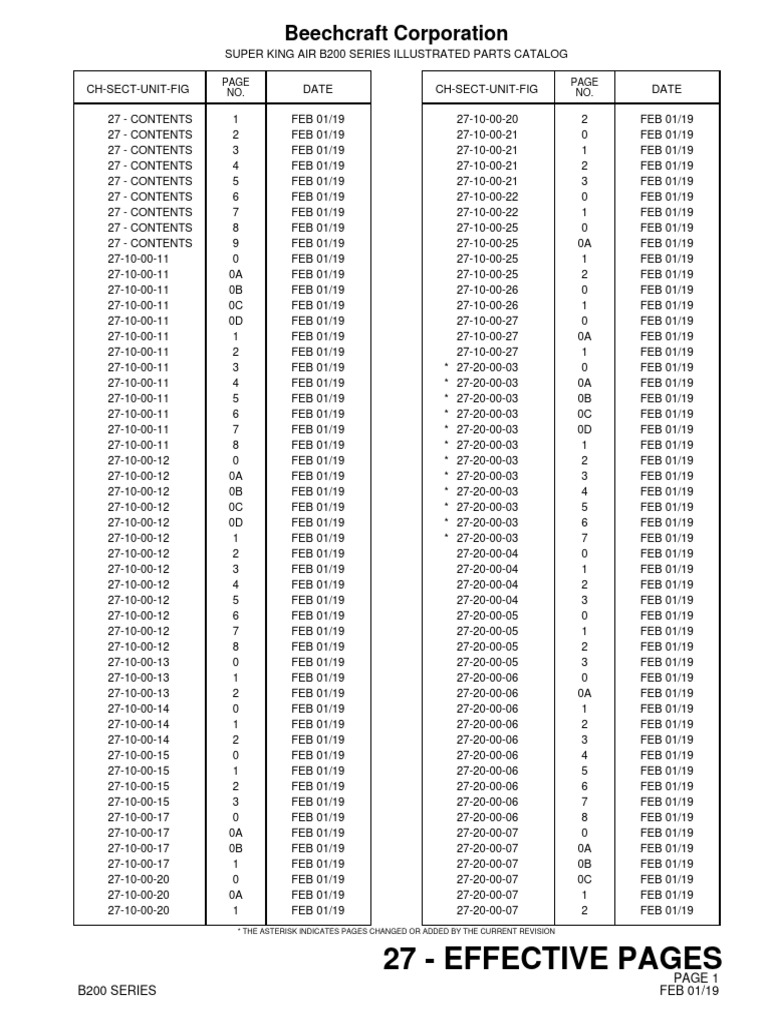 Beechcraft Corporation
SUPER KING AIR B200 SERIES ILLUSTRATED PARTS CATALOG

| CH-SECT-UNIT-FIG | PAGE NO. | DATE |
|---|---|---|
| 27 - CONTENTS | 1 | FEB 01/19 |
| 27 - CONTENTS | 2 | FEB 01/19 |
| 27 - CONTENTS | 3 | FEB 01/19 |
| 27 - CONTENTS | 4 | FEB 01/19 |
| 27 - CONTENTS | 5 | FEB 01/19 |
| 27 - CONTENTS | 6 | FEB 01/19 |
| 27 - CONTENTS | 7 | FEB 01/19 |
| 27 - CONTENTS | 8 | FEB 01/19 |
| 27 - CONTENTS | 9 | FEB 01/19 |
| 27-10-00-11 | 0 | FEB 01/19 |
| 27-10-00-11 | 0A | FEB 01/19 |
| 27-10-00-11 | 0B | FEB 01/19 |
| 27-10-00-11 | 0C | FEB 01/19 |
| 27-10-00-11 | 0D | FEB 01/19 |
| 27-10-00-11 | 1 | FEB 01/19 |
| 27-10-00-11 | 2 | FEB 01/19 |
| 27-10-00-11 | 3 | FEB 01/19 |
| 27-10-00-11 | 4 | FEB 01/19 |
| 27-10-00-11 | 5 | FEB 01/19 |
| 27-10-00-11 | 6 | FEB 01/19 |
| 27-10-00-11 | 7 | FEB 01/19 |
| 27-10-00-11 | 8 | FEB 01/19 |
| 27-10-00-12 | 0 | FEB 01/19 |
| 27-10-00-12 | 0A | FEB 01/19 |
| 27-10-00-12 | 0B | FEB 01/19 |
| 27-10-00-12 | 0C | FEB 01/19 |
| 27-10-00-12 | 0D | FEB 01/19 |
| 27-10-00-12 | 1 | FEB 01/19 |
| 27-10-00-12 | 2 | FEB 01/19 |
| 27-10-00-12 | 3 | FEB 01/19 |
| 27-10-00-12 | 4 | FEB 01/19 |
| 27-10-00-12 | 5 | FEB 01/19 |
| 27-10-00-12 | 6 | FEB 01/19 |
| 27-10-00-12 | 7 | FEB 01/19 |
| 27-10-00-12 | 8 | FEB 01/19 |
| 27-10-00-13 | 0 | FEB 01/19 |
| 27-10-00-13 | 1 | FEB 01/19 |
| 27-10-00-13 | 2 | FEB 01/19 |
| 27-10-00-14 | 0 | FEB 01/19 |
| 27-10-00-14 | 1 | FEB 01/19 |
| 27-10-00-14 | 2 | FEB 01/19 |
| 27-10-00-15 | 0 | FEB 01/19 |
| 27-10-00-15 | 1 | FEB 01/19 |
| 27-10-00-15 | 2 | FEB 01/19 |
| 27-10-00-15 | 3 | FEB 01/19 |
| 27-10-00-17 | 0 | FEB 01/19 |
| 27-10-00-17 | 0A | FEB 01/19 |
| 27-10-00-17 | 0B | FEB 01/19 |
| 27-10-00-17 | 1 | FEB 01/19 |
| 27-10-00-20 | 0 | FEB 01/19 |
| 27-10-00-20 | 0A | FEB 01/19 |
| 27-10-00-20 | 1 | FEB 01/19 |

| CH-SECT-UNIT-FIG | PAGE NO. | DATE |
|---|---|---|
| 27-10-00-20 | 2 | FEB 01/19 |
| 27-10-00-21 | 0 | FEB 01/19 |
| 27-10-00-21 | 1 | FEB 01/19 |
| 27-10-00-21 | 2 | FEB 01/19 |
| 27-10-00-21 | 3 | FEB 01/19 |
| 27-10-00-22 | 0 | FEB 01/19 |
| 27-10-00-22 | 1 | FEB 01/19 |
| 27-10-00-25 | 0 | FEB 01/19 |
| 27-10-00-25 | 0A | FEB 01/19 |
| 27-10-00-25 | 1 | FEB 01/19 |
| 27-10-00-25 | 2 | FEB 01/19 |
| 27-10-00-26 | 0 | FEB 01/19 |
| 27-10-00-26 | 1 | FEB 01/19 |
| 27-10-00-27 | 0 | FEB 01/19 |
| 27-10-00-27 | 0A | FEB 01/19 |
| 27-10-00-27 | 1 | FEB 01/19 |
| * 27-20-00-03 | 0 | FEB 01/19 |
| * 27-20-00-03 | 0A | FEB 01/19 |
| * 27-20-00-03 | 0B | FEB 01/19 |
| * 27-20-00-03 | 0C | FEB 01/19 |
| * 27-20-00-03 | 0D | FEB 01/19 |
| * 27-20-00-03 | 1 | FEB 01/19 |
| * 27-20-00-03 | 2 | FEB 01/19 |
| * 27-20-00-03 | 3 | FEB 01/19 |
| * 27-20-00-03 | 4 | FEB 01/19 |
| * 27-20-00-03 | 5 | FEB 01/19 |
| * 27-20-00-03 | 6 | FEB 01/19 |
| * 27-20-00-03 | 7 | FEB 01/19 |
| 27-20-00-04 | 0 | FEB 01/19 |
| 27-20-00-04 | 1 | FEB 01/19 |
| 27-20-00-04 | 2 | FEB 01/19 |
| 27-20-00-04 | 3 | FEB 01/19 |
| 27-20-00-05 | 0 | FEB 01/19 |
| 27-20-00-05 | 1 | FEB 01/19 |
| 27-20-00-05 | 2 | FEB 01/19 |
| 27-20-00-05 | 3 | FEB 01/19 |
| 27-20-00-06 | 0 | FEB 01/19 |
| 27-20-00-06 | 0A | FEB 01/19 |
| 27-20-00-06 | 1 | FEB 01/19 |
| 27-20-00-06 | 2 | FEB 01/19 |
| 27-20-00-06 | 3 | FEB 01/19 |
| 27-20-00-06 | 4 | FEB 01/19 |
| 27-20-00-06 | 5 | FEB 01/19 |
| 27-20-00-06 | 6 | FEB 01/19 |
| 27-20-00-06 | 7 | FEB 01/19 |
| 27-20-00-06 | 8 | FEB 01/19 |
| 27-20-00-07 | 0 | FEB 01/19 |
| 27-20-00-07 | 0A | FEB 01/19 |
| 27-20-00-07 | 0B | FEB 01/19 |
| 27-20-00-07 | 0C | FEB 01/19 |
| 27-20-00-07 | 1 | FEB 01/19 |
| 27-20-00-07 | 2 | FEB 01/19 |

* THE ASTERISK INDICATES PAGES CHANGED OR ADDED BY THE CURRENT REVISION

27 - EFFECTIVE PAGES
PAGE 1
B200 SERIES FEB 01/19